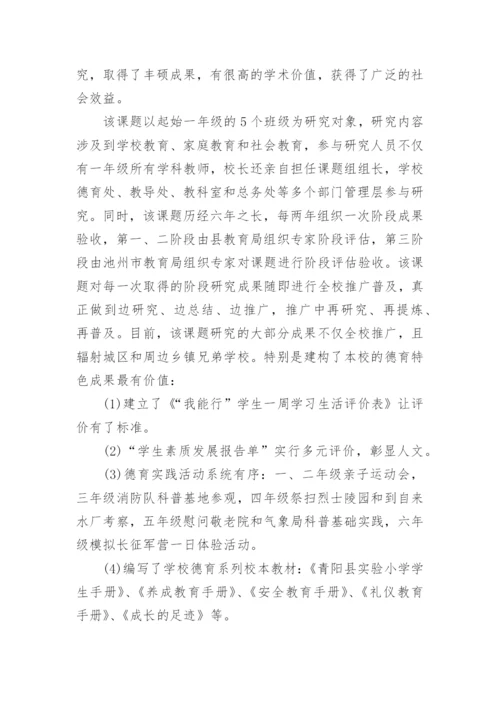 究，取得了丰硕成果，有很高的学术价值，获得了广泛的社会效益。

该课题以起始一年级的5个班级为研究对象，研究内容涉及到学校教育、家庭教育和社会教育，参与研究人员不仅有一年级所有学科教师，校长还亲自担任课题组组长，学校德育处、教导处、教科室和总务处等多个部门管理层参与研究。同时，该课题历经六年之长，每两年组织一次阶段成果验收，第一、二阶段由县教育局组织专家阶段评估，第三阶段由池州市教育局组织专家对课题进行阶段评估验收。该课题对每一次取得的阶段研究成果随即进行全校推广普及，真正做到边研究、边总结、边推广，推广中再研究、再提炼、再普及。目前，该课题研究的大部分成果不仅全校推广，且辐射城区和周边乡镇兄弟学校。特别是建构了本校的德育特色成果最有价值：

(1)建立了《“我能行”学生一周学习生活评价表》让评价有了标准。

(2)“学生素质发展报告单”实行多元评价，彰显人文。

(3)德育实践活动系统有序：一、二年级亲子运动会，三年级消防队科普基地参观，四年级祭扫烈士陵园和到自来水厂考察，五年级慰问敬老院和气象局科普基础实践，六年级模拟长征军营一日体验活动。

(4)编写了学校德育系列校本教材：《青阳县实验小学学生手册》、《养成教育手册》、《安全教育手册》、《礼仪教育手册》、《成长的足迹》等。